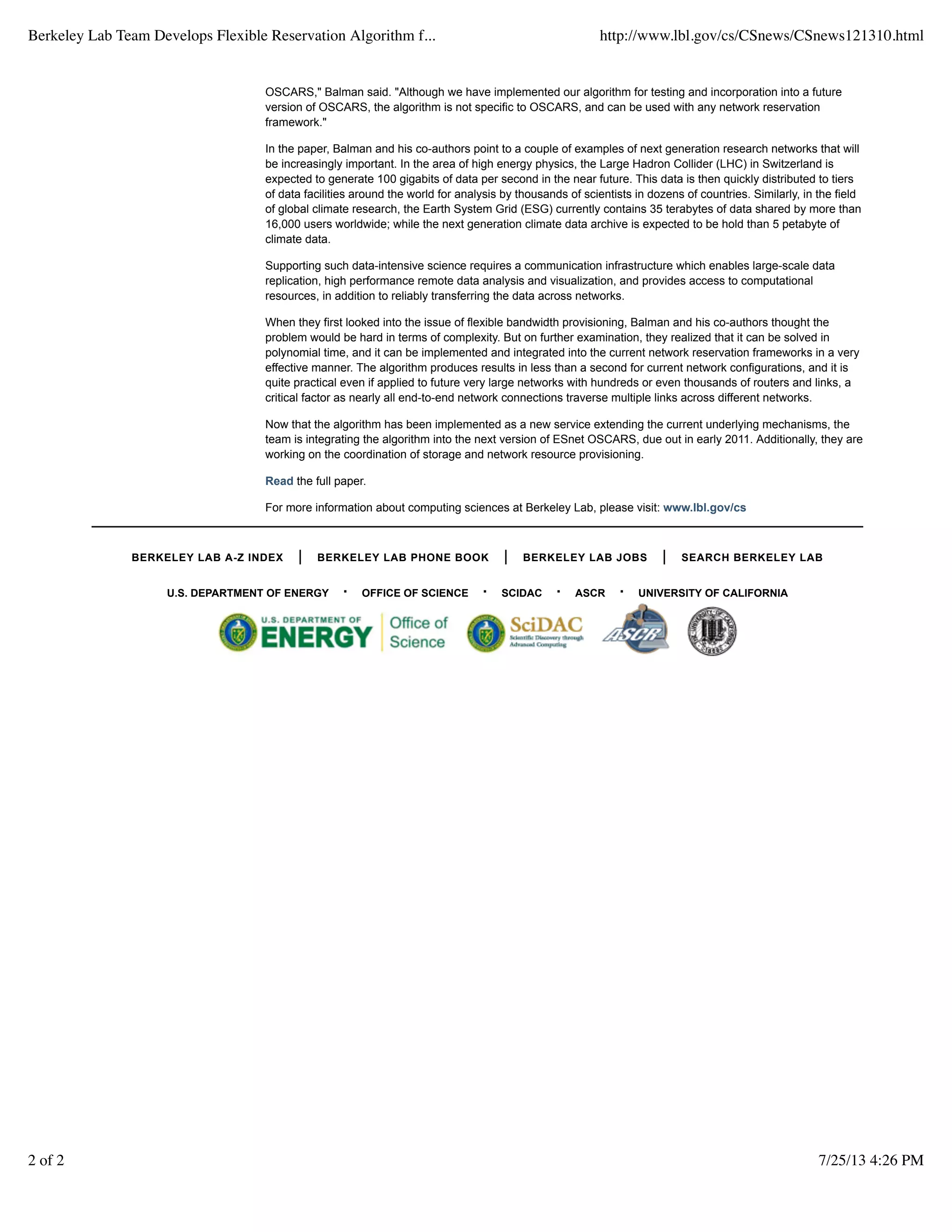 Berkeley Lab Team Develops Flexible Reservation Algorithm f...

http://www.lbl.gov/cs/CSnews/CSnews121310.html

OSCARS," Balman said. "Although we have implemented our algorithm for testing and incorporation into a future version of OSCARS, the algorithm is not specific to OSCARS, and can be used with any network reservation framework."

In the paper, Balman and his co-authors point to a couple of examples of next generation research networks that will be increasingly important. In the area of high energy physics, the Large Hadron Collider (LHC) in Switzerland is expected to generate 100 gigabits of data per second in the near future. This data is then quickly distributed to tiers of data facilities around the world for analysis by thousands of scientists in dozens of countries. Similarly, in the field of global climate research, the Earth System Grid (ESG) currently contains 35 terabytes of data shared by more than 16,000 users worldwide; while the next generation climate data archive is expected to be hold than 5 petabyte of climate data.

Supporting such data-intensive science requires a communication infrastructure which enables large-scale data replication, high performance remote data analysis and visualization, and provides access to computational resources, in addition to reliably transferring the data across networks.

When they first looked into the issue of flexible bandwidth provisioning, Balman and his co-authors thought the problem would be hard in terms of complexity. But on further examination, they realized that it can be solved in polynomial time, and it can be implemented and integrated into the current network reservation frameworks in a very effective manner. The algorithm produces results in less than a second for current network configurations, and it is quite practical even if applied to future very large networks with hundreds or even thousands of routers and links, a critical factor as nearly all end-to-end network connections traverse multiple links across different networks.

Now that the algorithm has been implemented as a new service extending the current underlying mechanisms, the team is integrating the algorithm into the next version of ESnet OSCARS, due out in early 2011. Additionally, they are working on the coordination of storage and network resource provisioning.

Read the full paper.

For more information about computing sciences at Berkeley Lab, please visit: www.lbl.gov/cs

BERKELEY LAB A-Z INDEX | BERKELEY LAB PHONE BOOK | BERKELEY LAB JOBS | SEARCH BERKELEY LAB

U.S. DEPARTMENT OF ENERGY · OFFICE OF SCIENCE · SCIDAC · ASCR · UNIVERSITY OF CALIFORNIA

U.S. DEPARTMENT OF ENERGY Office of Science SciDAC Scientific Discovery through Advanced Computing ASCR

2 of 2

7/25/13 4:26 PM